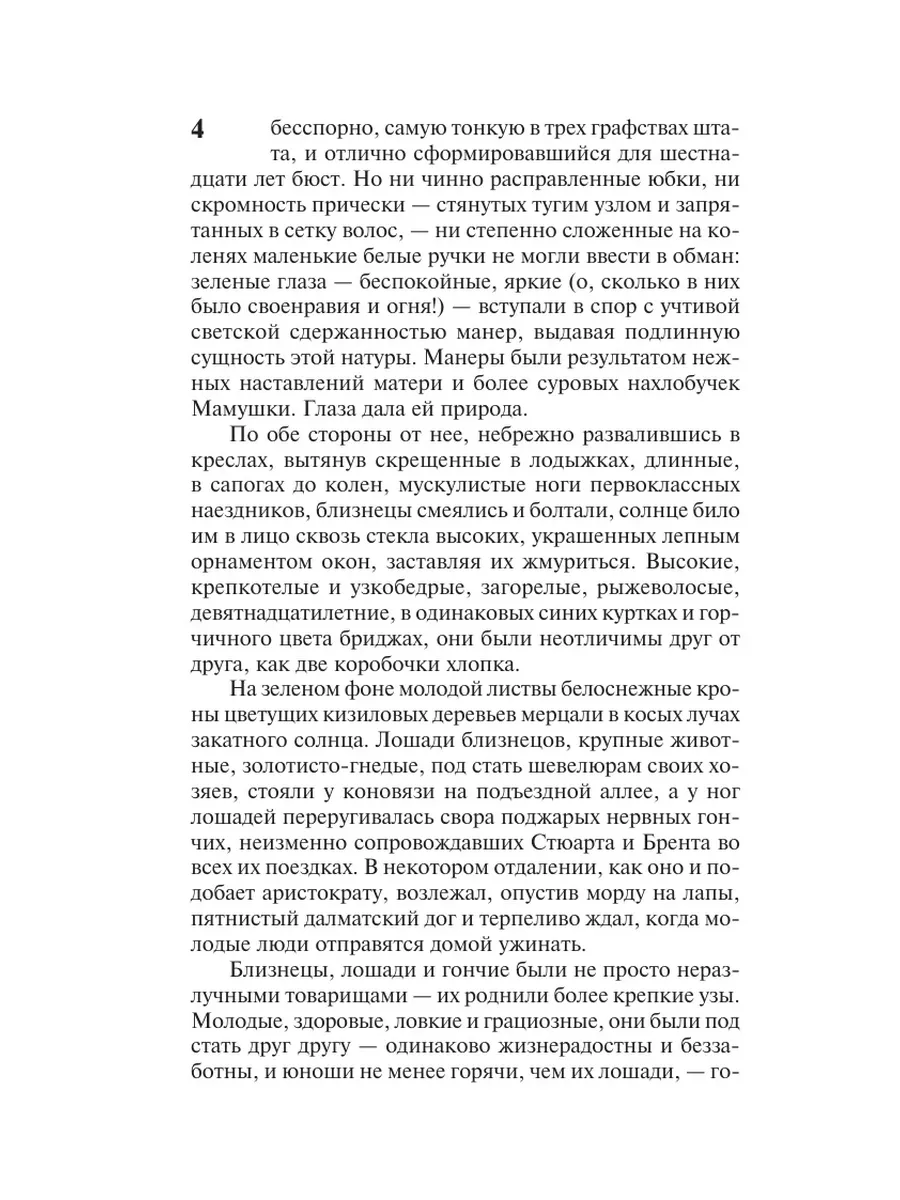 4

бесспорно, самую тонкую в трех графствах штата, и отлично сформировавшийся для шестнадцати лет бюст. Но ни чинно расправленные юбки, ни скромность прически — стянутых тугим узлом и запрятанных в сетку волос, — ни степенно сложенные на коленях маленькие белые ручки не могли ввести в обман: зеленые глаза — беспокойные, яркие (о, сколько в них было своенравия и огня!) — вступали в спор с учтивой светской сдержанностью манер, выдавая подлинную сущность этой натуры. Манеры были результатом нежных наставлений матери и более суровых нахлобучек Мамушки. Глаза дала ей природа.

По обе стороны от нее, небрежно развалившись в креслах, вытянув скрещенные в лодыжках, длинные, в сапогах до колен, мускулистые ноги первоклассных наездников, близнецы смеялись и болтали, солнце било им в лицо сквозь стекла высоких, украшенных лепным орнаментом окон, заставляя их жмуриться. Высокие, крепкотелые и узкобедрые, загорелые, рыжеволосые, девятнадцатилетние, в одинаковых синих куртках и горчичного цвета бриджах, они были неотличимы друг от друга, как две коробочки хлопка.

На зеленом фоне молодой листвы белоснежные кроны цветущих кизиловых деревьев мерцали в косых лучах закатного солнца. Лошади близнецов, крупные животные, золотисто-гнедые, под стать шевелюрам своих хозяев, стояли у коновязи на подъездной аллее, а у ног лошадей переругивалась свора поджарых нервных гончих, неизменно сопровождавших Стюарта и Брента во всех их поездках. В некотором отдалении, как оно и подобает аристократу, возлежал, опустив морду на лапы, пятнистый далматский дог и терпеливо ждал, когда молодые люди отправятся домой ужинать.

Близнецы, лошади и гончие были не просто неразлучными товарищами — их роднили более крепкие узы. Молодые, здоровые, ловкие и грациозные, они были под стать друг другу — одинаково жизнерадостны и беззаботны, и юноши не менее горячи, чем их лошади, — го-